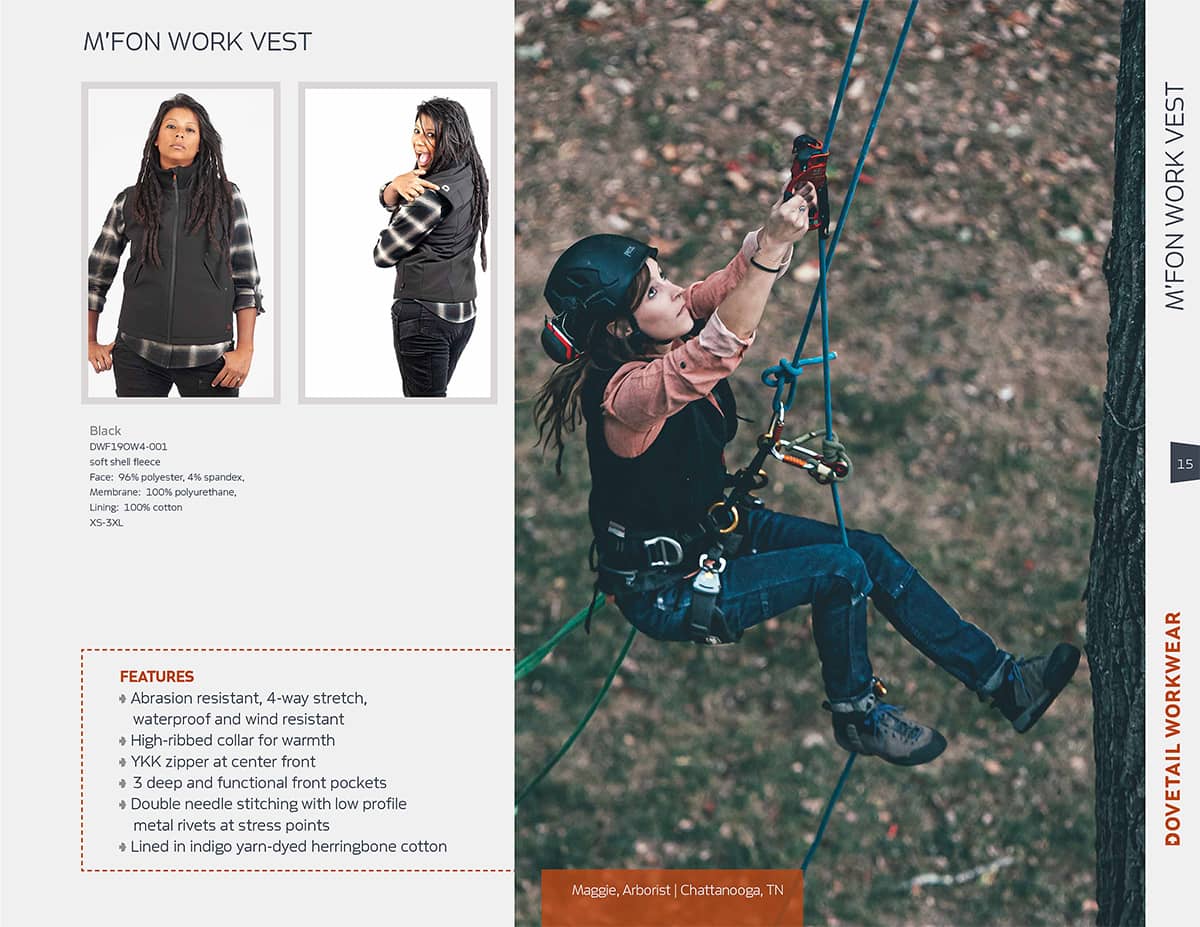 M'FON WORK VEST

Black
DWF19OW4-001
soft shell fleece
Face: 96% polyester, 4% spandex,
Membrane: 100% polyurethane,
Lining: 100% cotton
XS-3XL

FEATURES
Abrasion resistant, 4-way stretch, waterproof and wind resistant
High-ribbed collar for warmth
YKK zipper at center front
3 deep and functional front pockets
Double needle stitching with low profile metal rivets at stress points
Lined in indigo yarn-dyed herringbone cotton

Maggie, Arborist | Chattanooga, TN

M'FON WORK VEST

15

DOVETAIL WORKWEAR